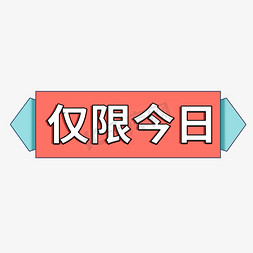 仅限今日